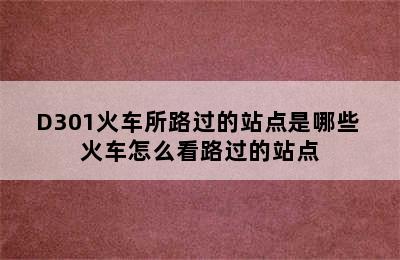 D301火车所路过的站点是哪些
火车怎么看路过的站点